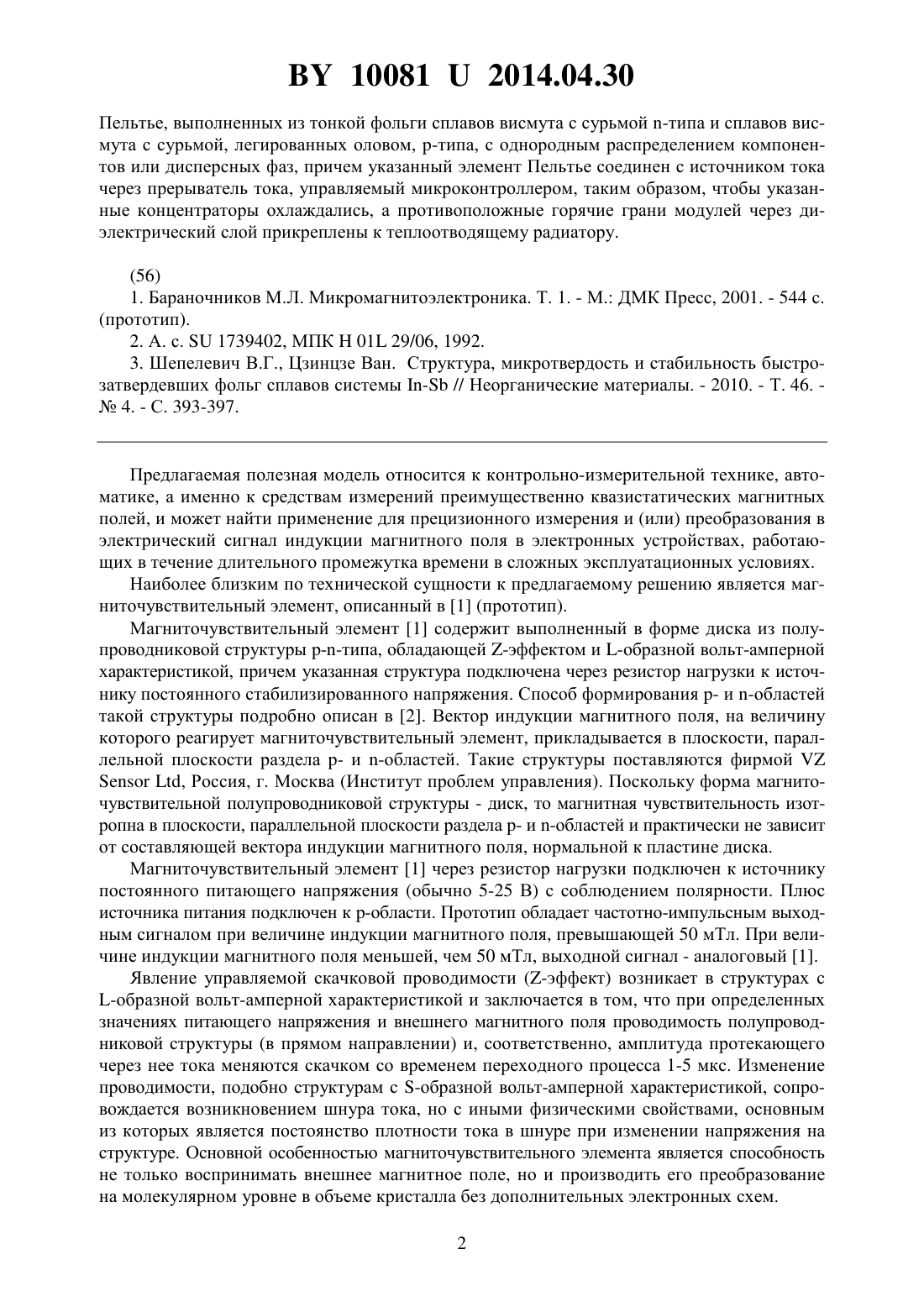 BY 10081 U 2014.04.30

Пельтье, выполненных из тонкой фольги сплавов висмута с сурьмой n-типа и сплавов висмута с сурьмой, легированных оловом, p-типа, с однородным распределением компонентов или дисперсных фаз, причем указанный элемент Пельтье соединен с источником тока через прерыватель тока, управляемый микроконтроллером, таким образом, чтобы указанные концентраторы охлаждались, а противоположные горячие грани модулей через диэлектрический слой прикреплены к теплоотводящему радиатору.

(56)

1. Бараночников М.Л. Микромагнитоэлектроника. Т. 1. - М.: ДМК Пресс, 2001. - 544 с. (прототип).

2. А. с. SU 1739402, МПК H 01L 29/06, 1992.

3. Шепелевич В.Г., Цзинцзе Ван. Структура, микротвердость и стабильность быстрозатвердевших фольг сплавов системы In-Sb // Неорганические материалы. - 2010. - Т. 46. - № 4. - С. 393-397.

Предлагаемая полезная модель относится к контрольно-измерительной технике, автоматике, а именно к средствам измерений преимущественно квазистатических магнитных полей, и может найти применение для прецизионного измерения и (или) преобразования в электрический сигнал индукции магнитного поля в электронных устройствах, работающих в течение длительного промежутка времени в сложных эксплуатационных условиях.

Наиболее близким по технической сущности к предлагаемому решению является магниточувствительный элемент, описанный в [1] (прототип).

Магниточувствительный элемент [1] содержит выполненный в форме диска из полупроводниковой структуры p-n-типа, обладающей Z-эффектом и L-образной вольт-амперной характеристикой, причем указанная структура подключена через резистор нагрузки к источнику постоянного стабилизированного напряжения. Способ формирования p- и n-областей такой структуры подробно описан в [2]. Вектор индукции магнитного поля, на величину которого реагирует магниточувствительный элемент, прикладывается в плоскости, параллельной плоскости раздела p- и n-областей. Такие структуры поставляются фирмой VZ Sensor Ltd, Россия, г. Москва (Институт проблем управления). Поскольку форма магниточувствительной полупроводниковой структуры - диск, то магнитная чувствительность изотропна в плоскости, параллельной плоскости раздела p- и n-областей и практически не зависит от составляющей вектора индукции магнитного поля, нормальной к пластине диска.

Магниточувствительный элемент [1] через резистор нагрузки подключен к источнику постоянного питающего напряжения (обычно 5-25 В) с соблюдением полярности. Плюс источника питания подключен к p-области. Прототип обладает частотно-импульсным выходным сигналом при величине индукции магнитного поля, превышающей 50 мТл. При величине индукции магнитного поля меньшей, чем 50 мТл, выходной сигнал - аналоговый [1].

Явление управляемой скачковой проводимости (Z-эффект) возникает в структурах с L-образной вольт-амперной характеристикой и заключается в том, что при определенных значениях питающего напряжения и внешнего магнитного поля проводимость полупроводниковой структуры (в прямом направлении) и, соответственно, амплитуда протекающего через нее тока меняются скачком со временем переходного процесса 1-5 мкс. Изменение проводимости, подобно структурам с S-образной вольт-амперной характеристикой, сопровождается возникновением шнура тока, но с иными физическими свойствами, основным из которых является постоянство плотности тока в шнуре при изменении напряжения на структуре. Основной особенностью магниточувствительного элемента является способность не только воспринимать внешнее магнитное поле, но и производить его преобразование на молекулярном уровне в объеме кристалла без дополнительных электронных схем.

2